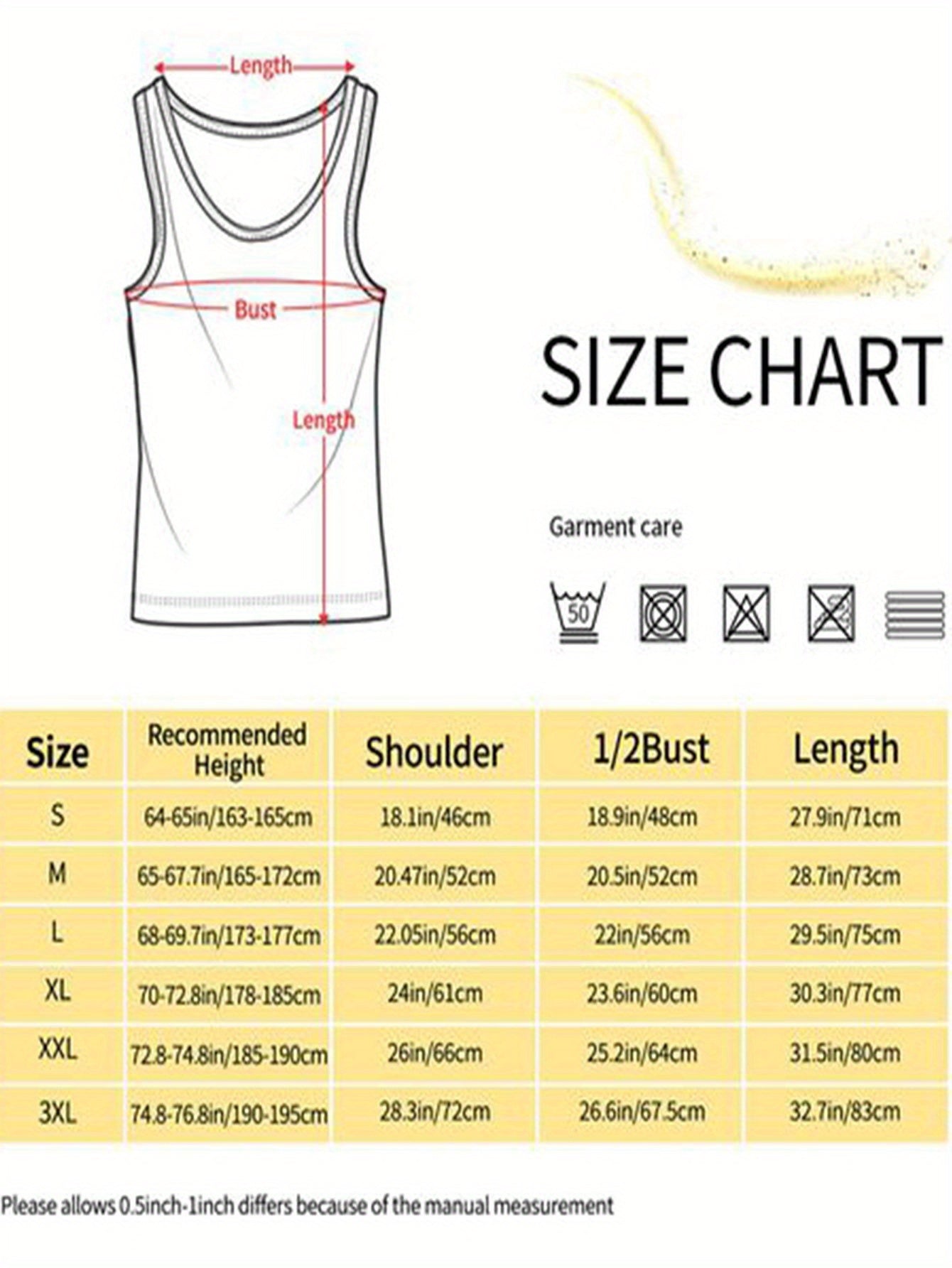 Length

Bust

Length

SIZE CHART

Garment care

50

| Size | Recommended Height | Shoulder | 1/2Bust | Length |
|---|---|---|---|---|
| S | 64-65in/163-165cm | 18.1in/46cm | 18.9in/48cm | 27.9in/71cm |
| M | 65-67.7in/165-172cm | 20.47in/52cm | 20.5in/52cm | 28.7in/73cm |
| L | 68-69.7in/173-177cm | 22.05in/56cm | 22in/56cm | 29.5in/75cm |
| XL | 70-72.8in/178-185cm | 24in/61cm | 23.6in/60cm | 30.3in/77cm |
| XXL | 72.8-74.8in/185-190cm | 26in/66cm | 25.2in/64cm | 31.5in/80cm |
| 3XL | 74.8-76.8in/190-195cm | 28.3in/72cm | 26.6in/67.5cm | 32.7in/83cm |

Please allows 0.5inch-1inch differs because of the manual measurement